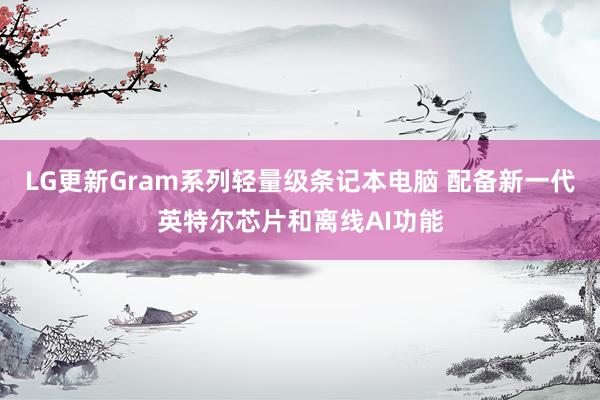 LG更新Gram系列轻量级条记本电脑 配备新一代英特尔芯片和离线AI功能